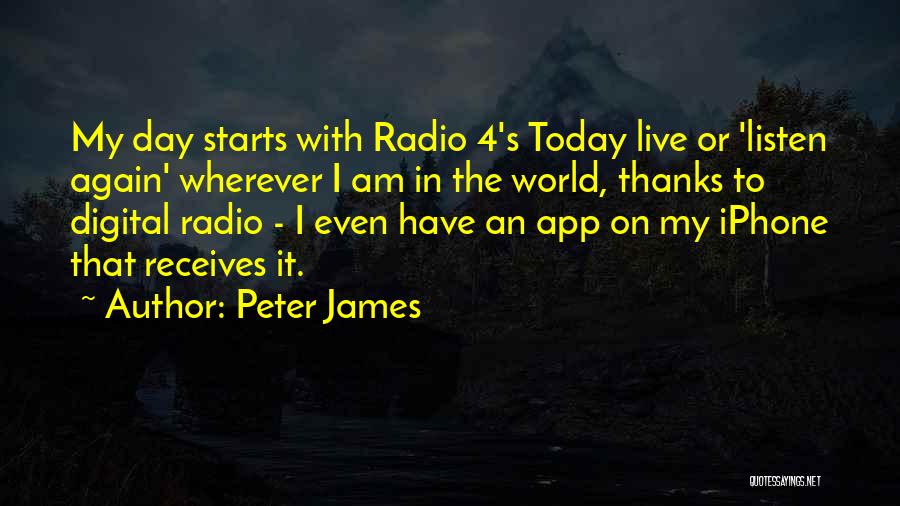 My day starts with Radio 4's Today live or 'listen again' wherever I am in the world, thanks to digital radio - I even have an app on my iPhone that receives it.

~ Author: Peter James

QUOTESSAYINGS.NET